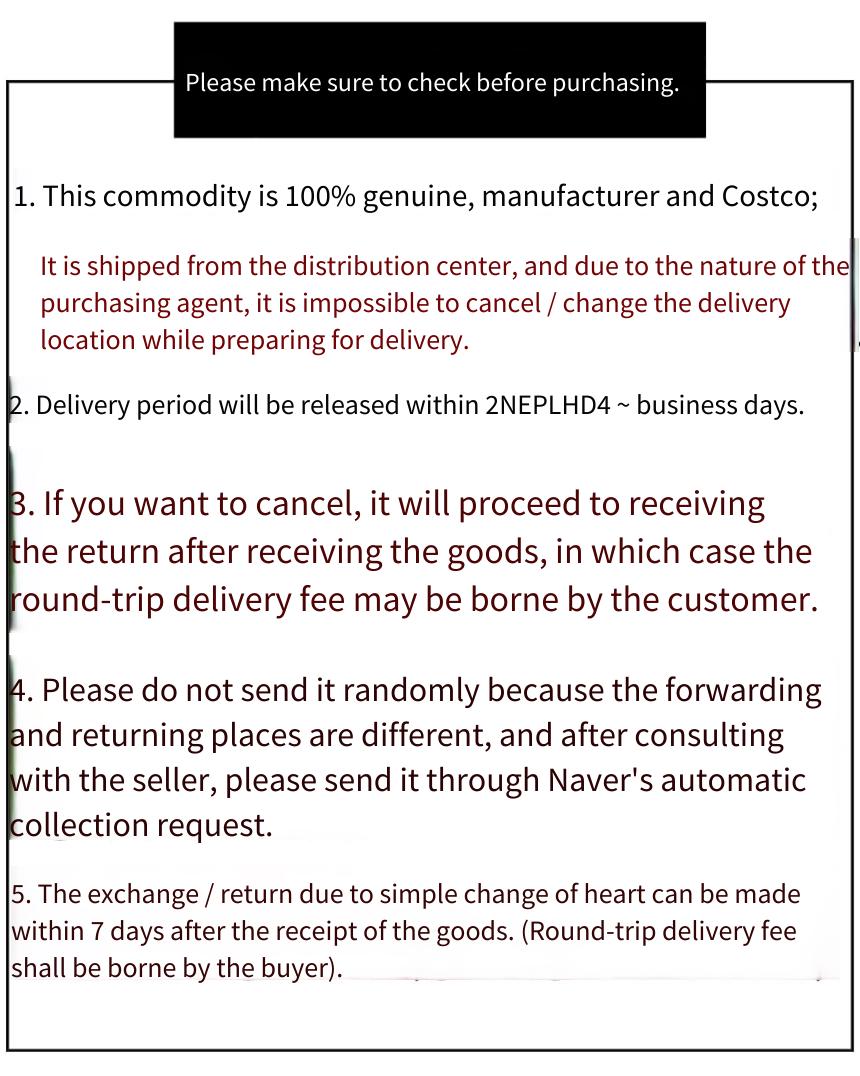 Please make sure to check before purchasing.

1. This commodity is 100% genuine, manufacturer and Costco;

It is shipped from the distribution center, and due to the nature of the purchasing agent, it is impossible to cancel / change the delivery location while preparing for delivery.

2. Delivery period will be released within 2NEPLHD4 ~ business days.

3. If you want to cancel, it will proceed to receiving the return after receiving the goods, in which case the round-trip delivery fee may be borne by the customer.

4. Please do not send it randomly because the forwarding and returning places are different, and after consulting with the seller, please send it through Naver's automatic collection request.

5. The exchange / return due to simple change of heart can be made within 7 days after the receipt of the goods. (Round-trip delivery fee shall be borne by the buyer).